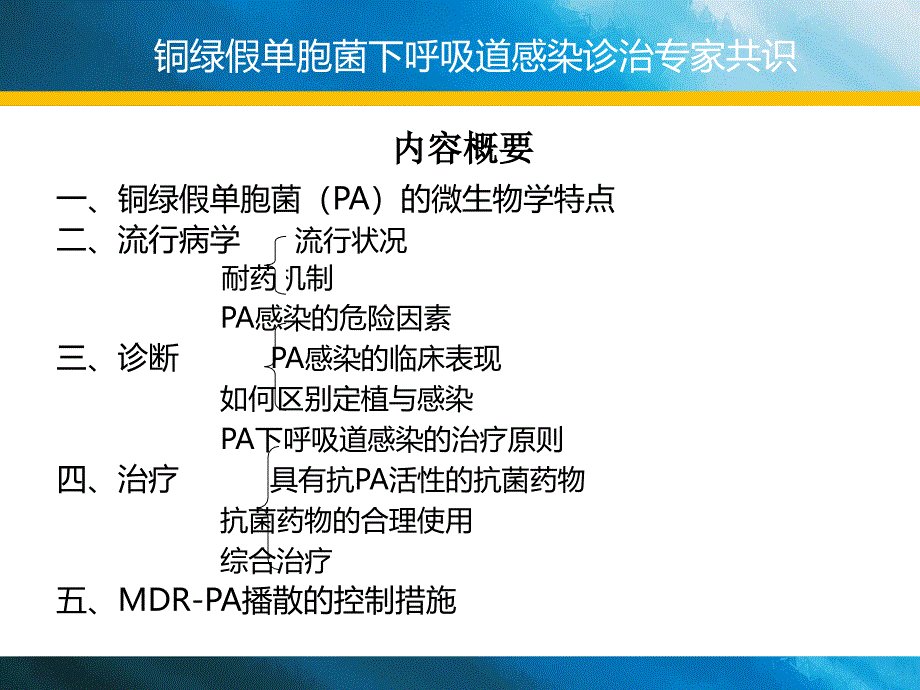 铜绿假单胞菌下呼吸道感染诊治专家共识

内容概要

一、铜绿假单胞菌（PA）的微生物学特点
二、流行病学　流行状况
耐药机制
PA感染的危险因素
三、诊断　PA感染的临床表现
如何区别定植与感染
PA下呼吸道感染的治疗原则
四、治疗　具有抗PA活性的抗菌药物
抗菌药物的合理使用
综合治疗
五、MDR-PA播散的控制措施